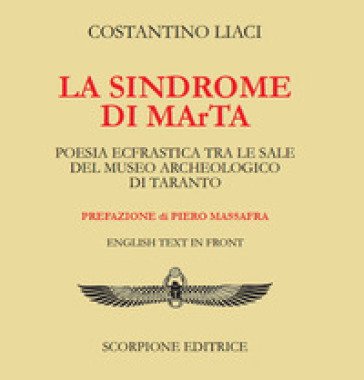 COSTANTINO LIACI

LA SINDROME DI MArTA

POESIA ECFRASTICA TRA LE SALE DEL MUSEO ARCHEOLOGICO DI TARANTO

PREFAZIONE di PIERO MASSAFRA

ENGLISH TEXT IN FRONT

SCORPIONE EDITRICE